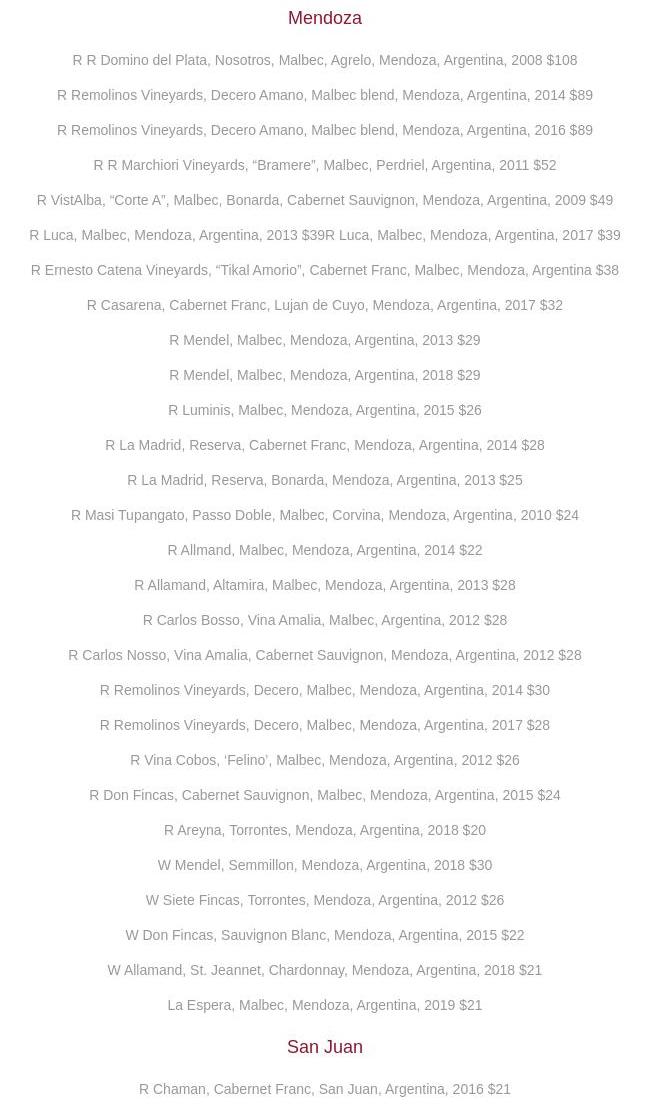 Mendoza

R R Domino del Plata, Nosotros, Malbec, Agrelo, Mendoza, Argentina, 2008 $108

R Remolinos Vineyards, Decero Amano, Malbec blend, Mendoza, Argentina, 2014 $89

R Remolinos Vineyards, Decero Amano, Malbec blend, Mendoza, Argentina, 2016 $89

R R Marchiori Vineyards, “Bramere”, Malbec, Perdriel, Argentina, 2011 $52

R VistAlba, “Corte A”, Malbec, Bonarda, Cabernet Sauvignon, Mendoza, Argentina, 2009 $49

R Luca, Malbec, Mendoza, Argentina, 2013 $39R Luca, Malbec, Mendoza, Argentina, 2017 $39

R Ernesto Catena Vineyards, “Tikal Amorio”, Cabernet Franc, Malbec, Mendoza, Argentina $38

R Casarena, Cabernet Franc, Lujan de Cuyo, Mendoza, Argentina, 2017 $32

R Mendel, Malbec, Mendoza, Argentina, 2013 $29

R Mendel, Malbec, Mendoza, Argentina, 2018 $29

R Luminis, Malbec, Mendoza, Argentina, 2015 $26

R La Madrid, Reserva, Cabernet Franc, Mendoza, Argentina, 2014 $28

R La Madrid, Reserva, Bonarda, Mendoza, Argentina, 2013 $25

R Masi Tupangato, Passo Doble, Malbec, Corvina, Mendoza, Argentina, 2010 $24

R Allmand, Malbec, Mendoza, Argentina, 2014 $22

R Allamand, Altamira, Malbec, Mendoza, Argentina, 2013 $28

R Carlos Bosso, Vina Amalia, Malbec, Argentina, 2012 $28

R Carlos Nosso, Vina Amalia, Cabernet Sauvignon, Mendoza, Argentina, 2012 $28

R Remolinos Vineyards, Decero, Malbec, Mendoza, Argentina, 2014 $30

R Remolinos Vineyards, Decero, Malbec, Mendoza, Argentina, 2017 $28

R Vina Cobos, ‘Felino’, Malbec, Mendoza, Argentina, 2012 $26

R Don Fincas, Cabernet Sauvignon, Malbec, Mendoza, Argentina, 2015 $24

R Areyna, Torrontes, Mendoza, Argentina, 2018 $20

W Mendel, Semmillon, Mendoza, Argentina, 2018 $30

W Siete Fincas, Torrontes, Mendoza, Argentina, 2012 $26

W Don Fincas, Sauvignon Blanc, Mendoza, Argentina, 2015 $22

W Allamand, St. Jeannet, Chardonnay, Mendoza, Argentina, 2018 $21

La Espera, Malbec, Mendoza, Argentina, 2019 $21

San Juan

R Chaman, Cabernet Franc, San Juan, Argentina, 2016 $21